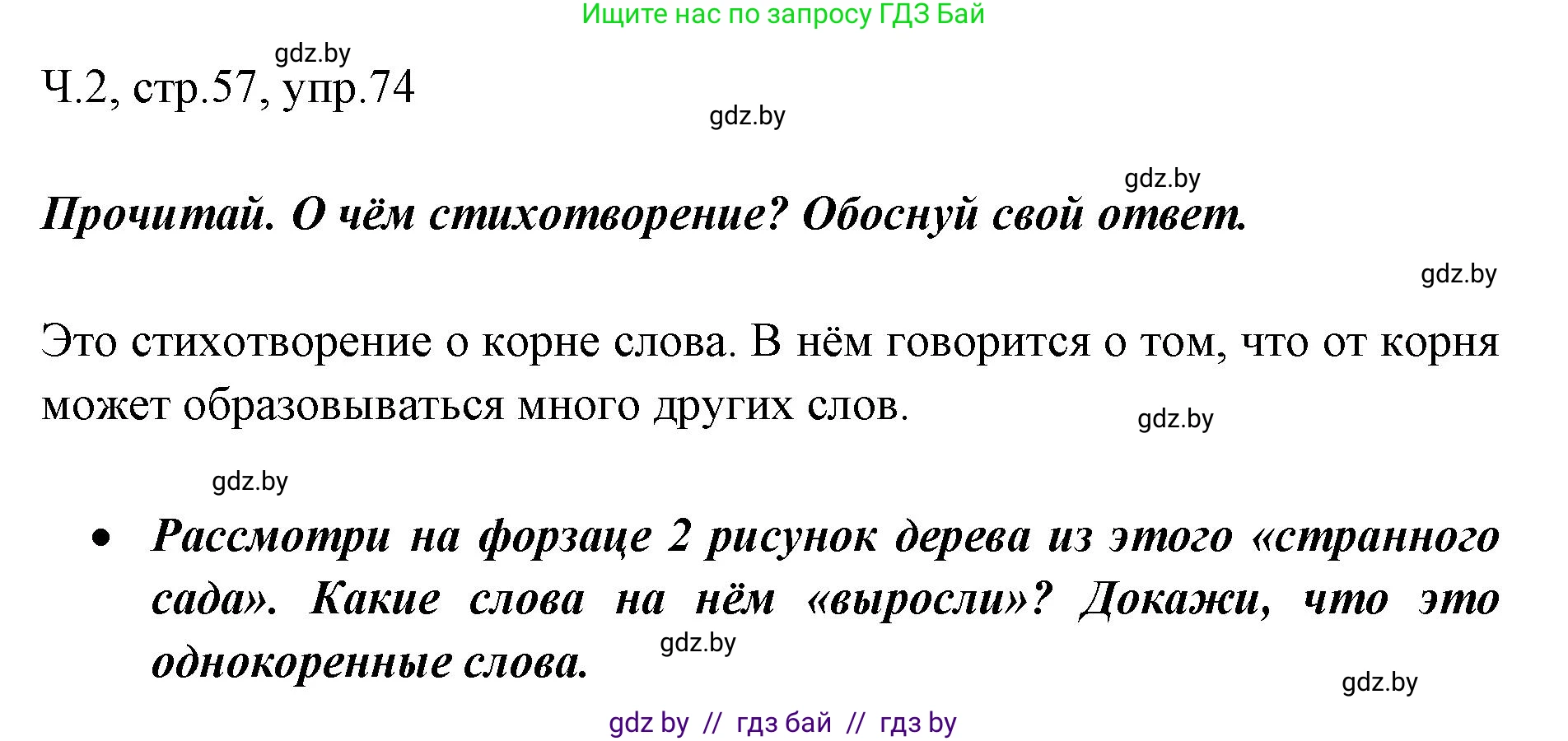 Ищите нас по запросу ГДЗ Бай

gdz.by

Ч.2, стр.57, упр.74

gdz.by

gdz.by

Прочитай. О чём стихотворение? Обоснуй свой ответ.

gdz.by

Это стихотворение о корне слова. В нём говорится о том, что от корня может образовываться много других слов.

gdz.by

gdz.by

• Рассмотри на форзаце 2 рисунок дерева из этого «странного сада». Какие слова на нём «выросли»? Докажи, что это однокоренные слова.

gdz.by

gdz.by

gdz by // гдз бай // гдз by